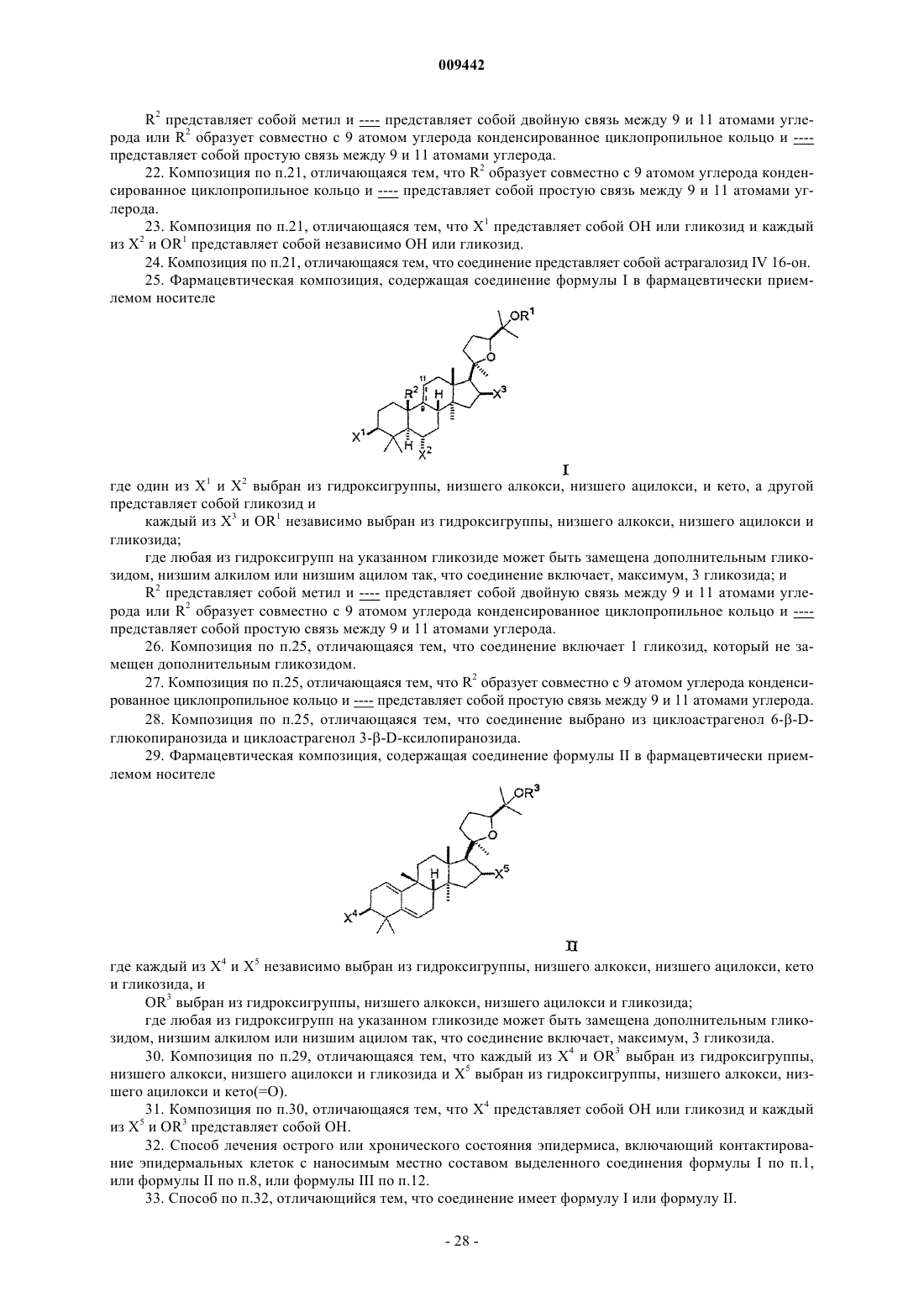 009442

$R^2$ представляет собой метил и ---- представляет собой двойную связь между 9 и 11 атомами углерода или $R^2$ образует совместно с 9 атомом углерода конденсированное циклопропильное кольцо и ---- представляет собой простую связь между 9 и 11 атомами углерода.

22. Композиция по п.21, отличающаяся тем, что $R^2$ образует совместно с 9 атомом углерода конденсированное циклопропильное кольцо и ---- представляет собой простую связь между 9 и 11 атомами углерода.

23. Композиция по п.21, отличающаяся тем, что $X^1$ представляет собой OH или гликозид и каждый из $X^2$ и $OR^1$ представляет собой независимо OH или гликозид.

24. Композиция по п.21, отличающаяся тем, что соединение представляет собой астрагалозид IV 16-он.

25. Фармацевтическая композиция, содержащая соединение формулы I в фармацевтически приемлемом носителе

$OR^1$ O 11 $R^2$ H 9 $X^3$ $X^1$ H $X^2$

I

где один из $X^1$ и $X^2$ выбран из гидроксигруппы, низшего алкокси, низшего ацилокси, и кето, а другой представляет собой гликозид и

каждый из $X^3$ и $OR^1$ независимо выбран из гидроксигруппы, низшего алкокси, низшего ацилокси и гликозида;

где любая из гидроксигрупп на указанном гликозиде может быть замещена дополнительным гликозидом, низшим алкилом или низшим ацилом так, что соединение включает, максимум, 3 гликозида; и

$R^2$ представляет собой метил и ---- представляет собой двойную связь между 9 и 11 атомами углерода или $R^2$ образует совместно с 9 атомом углерода конденсированное циклопропильное кольцо и ---- представляет собой простую связь между 9 и 11 атомами углерода.

26. Композиция по п.25, отличающаяся тем, что соединение включает 1 гликозид, который не замещен дополнительным гликозидом.

27. Композиция по п.25, отличающаяся тем, что $R^2$ образует совместно с 9 атомом углерода конденсированное циклопропильное кольцо и ---- представляет собой простую связь между 9 и 11 атомами углерода.

28. Композиция по п.25, отличающаяся тем, что соединение выбрано из циклоастрагенол 6-β-D-глюкопиранозида и циклоастрагенол 3-β-D-ксилопиранозида.

29. Фармацевтическая композиция, содержащая соединение формулы II в фармацевтически приемлемом носителе

$OR^3$ O H $X^5$ $X^4$

II

где каждый из $X^4$ и $X^5$ независимо выбран из гидроксигруппы, низшего алкокси, низшего ацилокси, кето и гликозида, и

$OR^3$ выбран из гидроксигруппы, низшего алкокси, низшего ацилокси и гликозида;

где любая из гидроксигрупп на указанном гликозиде может быть замещена дополнительным гликозидом, низшим алкилом или низшим ацилом так, что соединение включает, максимум, 3 гликозида.

30. Композиция по п.29, отличающаяся тем, что каждый из $X^4$ и $OR^3$ выбран из гидроксигруппы, низшего алкокси, низшего ацилокси и гликозида и $X^5$ выбран из гидроксигруппы, низшего алкокси, низшего ацилокси и кето(=O).

31. Композиция по п.30, отличающаяся тем, что $X^4$ представляет собой OH или гликозид и каждый из $X^5$ и $OR^3$ представляет собой OH.

32. Способ лечения острого или хронического состояния эпидермиса, включающий контактирование эпидермальных клеток с наносимым местно составом выделенного соединения формулы I по п.1, или формулы II по п.8, или формулы III по п.12.

33. Способ по п.32, отличающийся тем, что соединение имеет формулу I или формулу II.

- 28 -